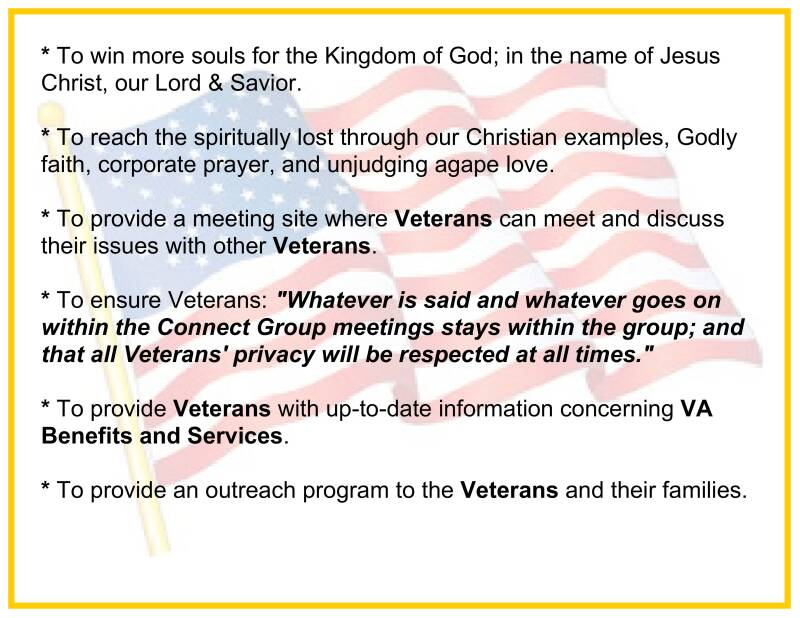 * To win more souls for the Kingdom of God; in the name of Jesus Christ, our Lord & Savior.

* To reach the spiritually lost through our Christian examples, Godly faith, corporate prayer, and unjudging agape love.

* To provide a meeting site where Veterans can meet and discuss their issues with other Veterans.

* To ensure Veterans: "Whatever is said and whatever goes on within the Connect Group meetings stays within the group; and that all Veterans' privacy will be respected at all times."

* To provide Veterans with up-to-date information concerning VA Benefits and Services.

* To provide an outreach program to the Veterans and their families.